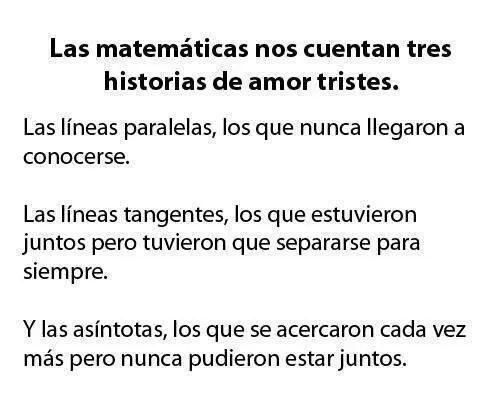 Las matemáticas nos cuentan tres historias de amor tristes.

Las líneas paralelas, los que nunca llegaron a conocerse.

Las líneas tangentes, los que estuvieron juntos pero tuvieron que separarse para siempre.

Y las asíntotas, los que se acercaron cada vez más pero nunca pudieron estar juntos.